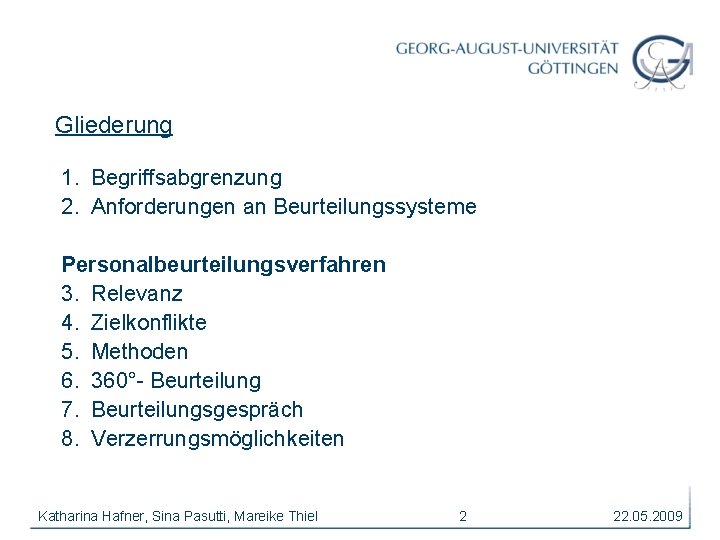 GEORG-AUGUST-UNIVERSITÄT
GÖTTINGEN

Gliederung

1. Begriffsabgrenzung
2. Anforderungen an Beurteilungssysteme

Personalbeurteilungsverfahren
3. Relevanz
4. Zielkonflikte
5. Methoden
6. 360°- Beurteilung
7. Beurteilungsgespräch
8. Verzerrungsmöglichkeiten

Katharina Hafner, Sina Pasutti, Mareike Thiel 2 22.05.2009